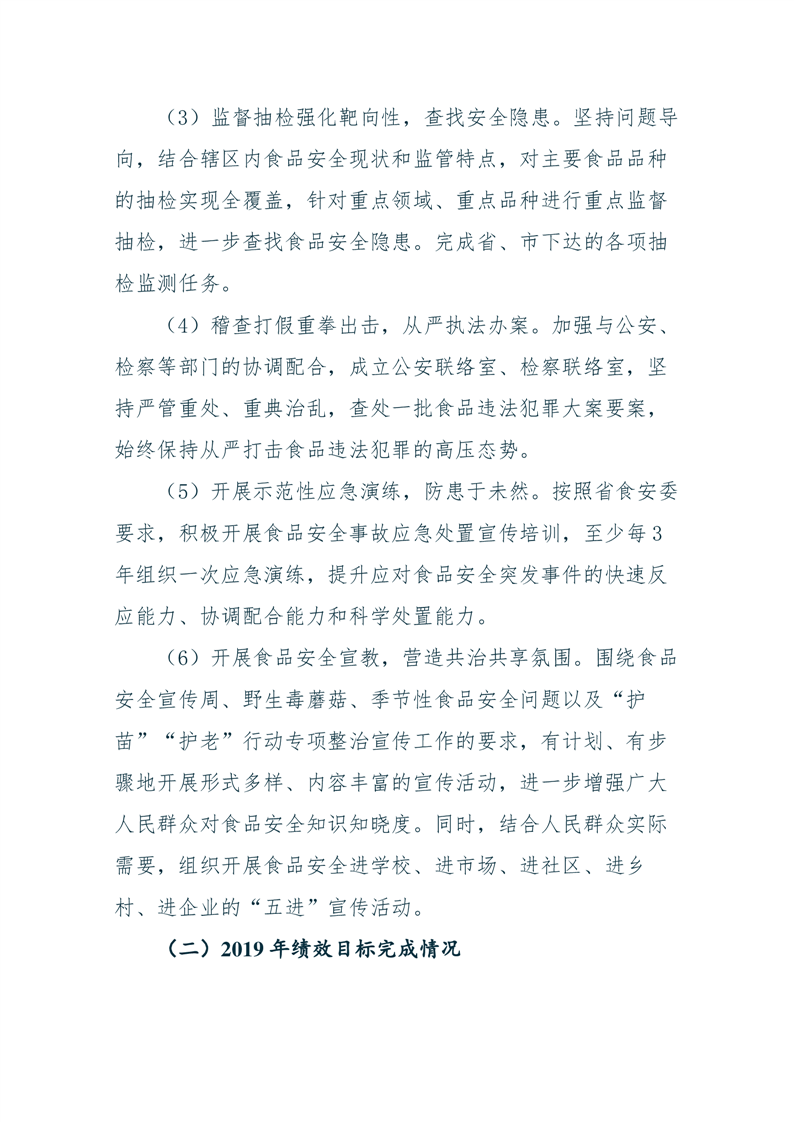 （3）监督抽检强化靶向性，查找安全隐患。坚持问题导向，结合辖区内食品安全现状和监管特点，对主要食品品种的抽检实现全覆盖，针对重点领域、重点品种进行重点监督抽检，进一步查找食品安全隐患。完成省、市下达的各项抽检监测任务。

（4）稽查打假重拳出击，从严执法办案。加强与公安、检察等部门的协调配合，成立公安联络室、检察联络室，坚持严管重处、重典治乱，查处一批食品违法犯罪大案要案，始终保持从严打击食品违法犯罪的高压态势。

（5）开展示范性应急演练，防患于未然。按照省食安委要求，积极开展食品安全事故应急处置宣传培训，至少每3年组织一次应急演练，提升应对食品安全突发事件的快速反应能力、协调配合能力和科学处置能力。

（6）开展食品安全宣教，营造共治共享氛围。围绕食品安全宣传周、野生毒蘑菇、季节性食品安全问题以及“护苗”“护老”行动专项整治宣传工作的要求，有计划、有步骤地开展形式多样、内容丰富的宣传活动，进一步增强广大人民群众对食品安全知识知晓度。同时，结合人民群众实际需要，组织开展食品安全进学校、进市场、进社区、进乡村、进企业的“五进”宣传活动。

（二）2019年绩效目标完成情况